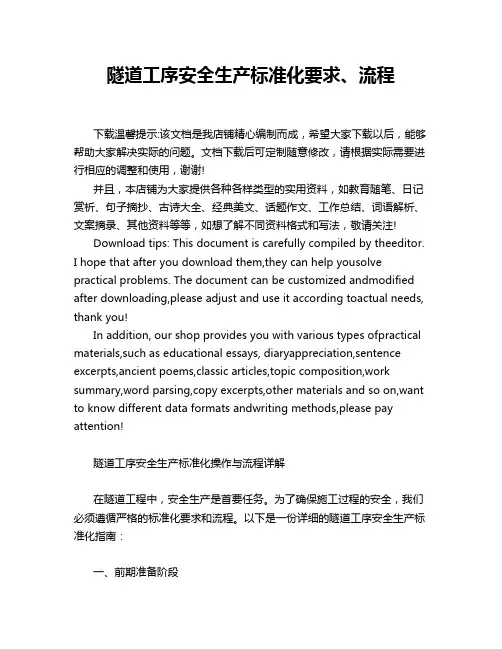 隧道工序安全生产标准化要求、流程

下载温馨提示:该文档是我店铺精心编制而成，希望大家下载以后，能够帮助大家解决实际的问题。文档下载后可定制随意修改，请根据实际需要进行相应的调整和使用，谢谢!

并且，本店铺为大家提供各种各样类型的实用资料，如教育随笔、日记赏析、句子摘抄、古诗大全、经典美文、话题作文、工作总结、词语解析、文案摘录、其他资料等等，如想了解不同资料格式和写法，敬请关注!

Download tips: This document is carefully compiled by theeditor. I hope that after you download them,they can help yousolve practical problems. The document can be customized andmodified after downloading,please adjust and use it according toactual needs, thank you!

In addition, our shop provides you with various types ofpractical materials,such as educational essays, diaryappreciation,sentence excerpts,ancient poems,classic articles,topic composition,work summary,word parsing,copy excerpts,other materials and so on,want to know different data formats andwriting methods,please pay attention!

隧道工序安全生产标准化操作与流程详解

在隧道工程中，安全生产是首要任务。为了确保施工过程的安全，我们必须遵循严格的标准化要求和流程。以下是一份详细的隧道工序安全生产标准化指南：

一、前期准备阶段